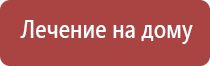 Лечение на дому